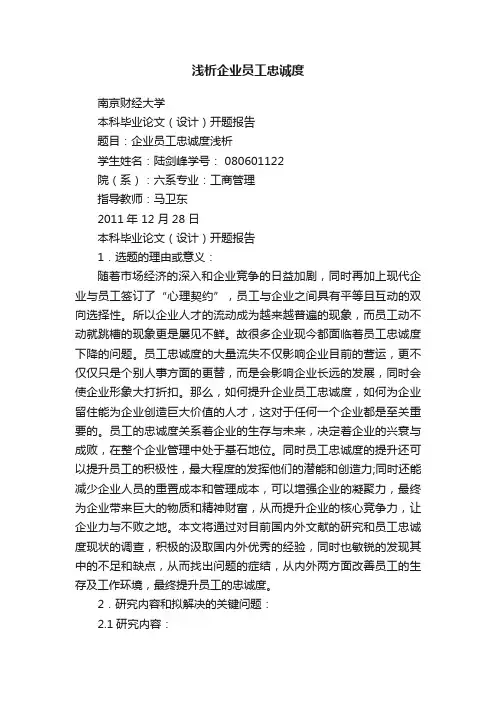 浅析企业员工忠诚度

南京财经大学

本科毕业论文（设计）开题报告

题目：企业员工忠诚度浅析

学生姓名：陆剑峰学号： 080601122

院（系）：六系专业：工商管理

指导教师：马卫东

2011 年 12 月 28 日

本科毕业论文（设计）开题报告

1．选题的理由或意义：

随着市场经济的深入和企业竞争的日益加剧，同时再加上现代企业与员工签订了“心理契约”，员工与企业之间具有平等且互动的双向选择性。所以企业人才的流动成为越来越普遍的现象，而员工动不动就跳槽的现象更是屡见不鲜。故很多企业现今都面临着员工忠诚度下降的问题。员工忠诚度的大量流失不仅影响企业目前的营运，更不仅仅只是个别人事方面的更替，而是会影响企业长远的发展，同时会使企业形象大打折扣。那么，如何提升企业员工忠诚度，如何为企业留住能为企业创造巨大价值的人才，这对于任何一个企业都是至关重要的。员工的忠诚度关系着企业的生存与未来，决定着企业的兴衰与成败，在整个企业管理中处于基石地位。同时员工忠诚度的提升还可以提升员工的积极性，最大程度的发挥他们的潜能和创造力;同时还能减少企业人员的重置成本和管理成本，可以增强企业的凝聚力，最终为企业带来巨大的物质和精神财富，从而提升企业的核心竞争力，让企业力与不败之地。本文将通过对目前国内外文献的研究和员工忠诚度现状的调查，积极的汲取国内外优秀的经验，同时也敏锐的发现其中的不足和缺点，从而找出问题的症结，从内外两方面改善员工的生存及工作环境，最终提升员工的忠诚度。

2．研究内容和拟解决的关键问题：

2.1 研究内容：